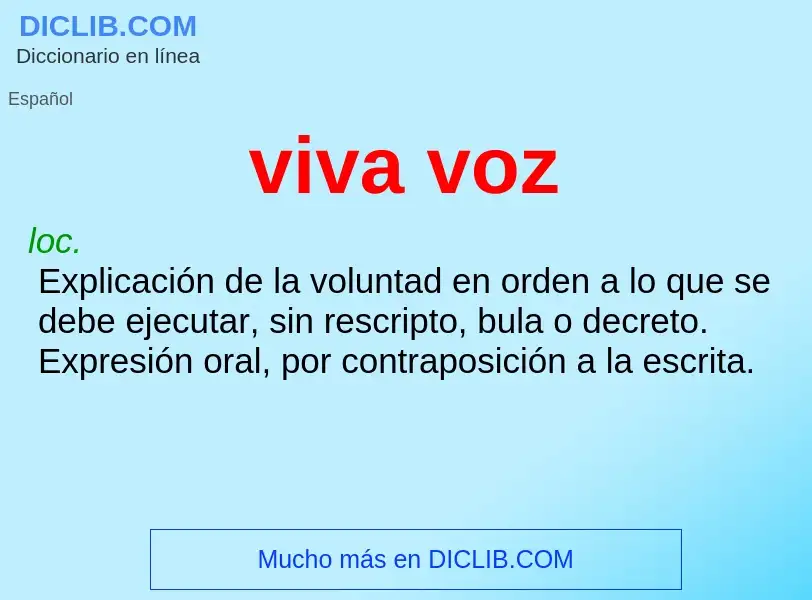 DICLIB.COM
Diccionario en línea

Español

viva voz

loc.
Explicación de la voluntad en orden a lo que se debe ejecutar, sin rescripto, bula o decreto. Expresión oral, por contraposición a la escrita.

Mucho más en DICLIB.COM